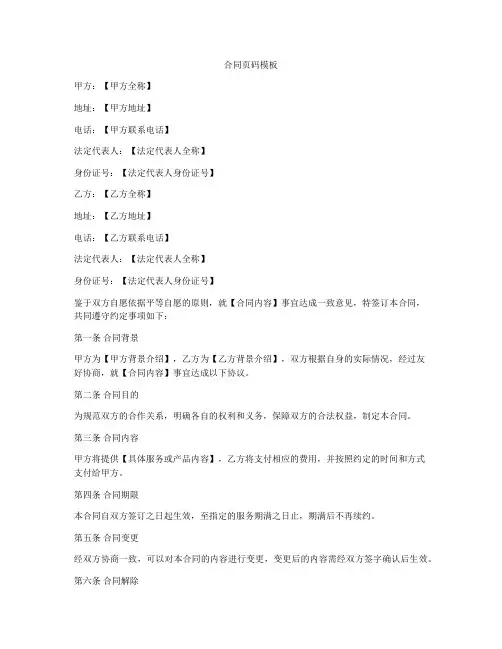 合同页码模板

甲方：【甲方全称】

地址：【甲方地址】

电话：【甲方联系电话】

法定代表人：【法定代表人全称】

身份证号：【法定代表人身份证号】

乙方：【乙方全称】

地址：【乙方地址】

电话：【乙方联系电话】

法定代表人：【法定代表人全称】

身份证号：【法定代表人身份证号】

鉴于双方自愿依据平等自愿的原则，就【合同内容】事宜达成一致意见，特签订本合同，共同遵守约定事项如下：

第一条 合同背景

甲方为【甲方背景介绍】，乙方为【乙方背景介绍】，双方根据自身的实际情况，经过友好协商，就【合同内容】事宜达成以下协议。

第二条 合同目的

为规范双方的合作关系，明确各自的权利和义务，保障双方的合法权益，制定本合同。

第三条 合同内容

甲方将提供【具体服务或产品内容】，乙方将支付相应的费用，并按照约定的时间和方式支付给甲方。

第四条 合同期限

本合同自双方签订之日起生效，至指定的服务期满之日止，期满后不再续约。

第五条 合同变更

经双方协商一致，可以对本合同的内容进行变更，变更后的内容需经双方签字确认后生效。

第六条 合同解除